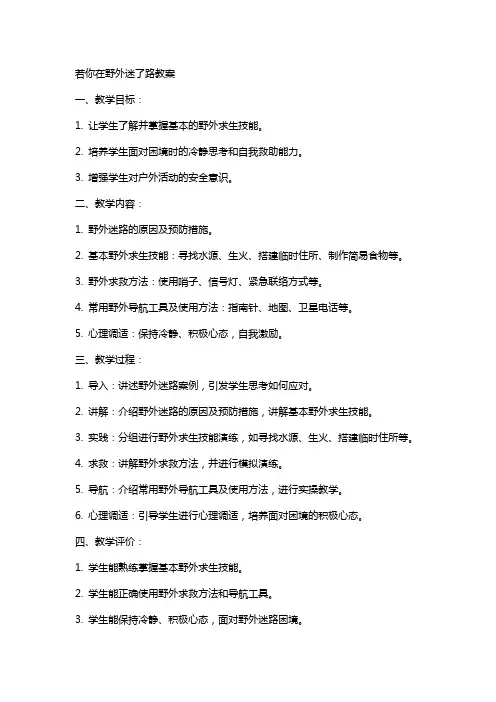 若你在野外迷了路教案

一、教学目标：

1. 让学生了解并掌握基本的野外求生技能。

2. 培养学生面对困境时的冷静思考和自我救助能力。

3. 增强学生对户外活动的安全意识。

二、教学内容：

1. 野外迷路的原因及预防措施。

2. 基本野外求生技能：寻找水源、生火、搭建临时住所、制作简易食物等。

3. 野外求救方法：使用哨子、信号灯、紧急联络方式等。

4. 常用野外导航工具及使用方法：指南针、地图、卫星电话等。

5. 心理调适：保持冷静、积极心态，自我激励。

三、教学过程：

1. 导入：讲述野外迷路案例，引发学生思考如何应对。

2. 讲解：介绍野外迷路的原因及预防措施，讲解基本野外求生技能。

3. 实践：分组进行野外求生技能演练，如寻找水源、生火、搭建临时住所等。

4. 求救：讲解野外求救方法，并进行模拟演练。

5. 导航：介绍常用野外导航工具及使用方法，进行实操教学。

6. 心理调适：引导学生进行心理调适，培养面对困境的积极心态。

四、教学评价：

1. 学生能熟练掌握基本野外求生技能。

2. 学生能正确使用野外求救方法和导航工具。

3. 学生能保持冷静、积极心态，面对野外迷路困境。